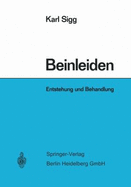 Karl Sigg

Beinleiden

Entstehung und Behandlung

Springer-Verlag
Berlin Heidelberg GmbH